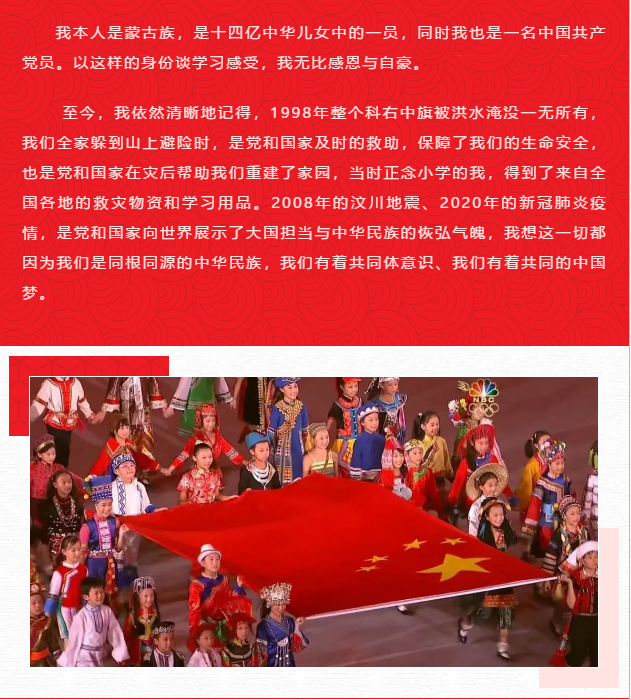 我本人是蒙古族，是十四亿中华儿女中的一员，同时我也是一名中国共产党员。以这样的身份谈学习感受，我无比感恩与自豪。

至今，我依然清晰地记得，1998年整个科右中旗被洪水淹没一无所有，我们全家躲到山上避险时，是党和国家及时的救助，保障了我们的生命安全，也是党和国家在灾后帮助我们重建了家园，当时正念小学的我，得到了来自全国各地的救灾物资和学习用品。2008年的汶川地震、2020年的新冠肺炎疫情，是党和国家向世界展示了大国担当与中华民族的恢弘气魄，我想这一切都因为我们是同根同源的中华民族，我们有着共同体意识、我们有着共同的中国梦。

NBC